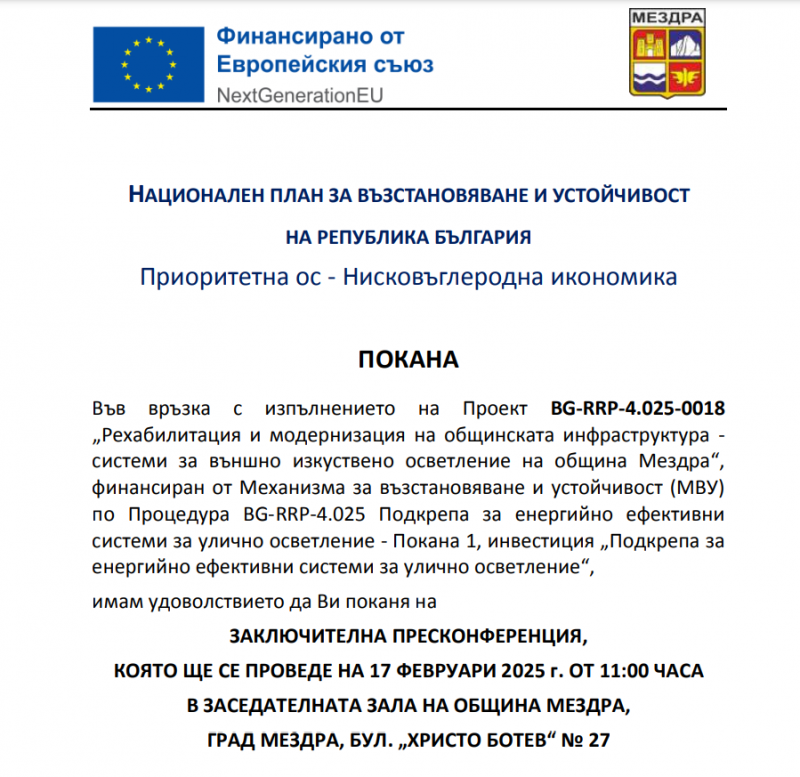 Финансирано от
Европейския съюз
NextGenerationEU

МЕЗДРА

НАЦИОНАЛЕН ПЛАН ЗА ВЪЗСТАНОВЯВАНЕ И УСТОЙЧИВОСТ
НА РЕПУБЛИКА БЪЛГАРИЯ
Приоритетна ос - Нисковъглеродна икономика

ПОКАНА

Във връзка с изпълнението на Проект BG-RRP-4.025-0018 „Рехабилитация и модернизация на общинската инфраструктура - системи за външно изкуствено осветление на община Мездра“, финансиран от Механизма за възстановяване и устойчивост (МВУ) по Процедура BG-RRP-4.025 Подкрепа за енергийно ефективни системи за улично осветление - Покана 1, инвестиция „Подкрепа за енергийно ефективни системи за улично осветление“,

имам удоволствието да Ви поканя на

ЗАКЛЮЧИТЕЛНА ПРЕСКОНФЕРЕНЦИЯ,
КОЯТО ЩЕ СЕ ПРОВЕДЕ НА 17 ФЕВРУАРИ 2025 г. ОТ 11:00 ЧАСА
В ЗАСЕДАТЕЛНАТА ЗАЛА НА ОБЩИНА МЕЗДРА,
ГРАД МЕЗДРА, БУЛ. „ХРИСТО БОТЕВ“ № 27